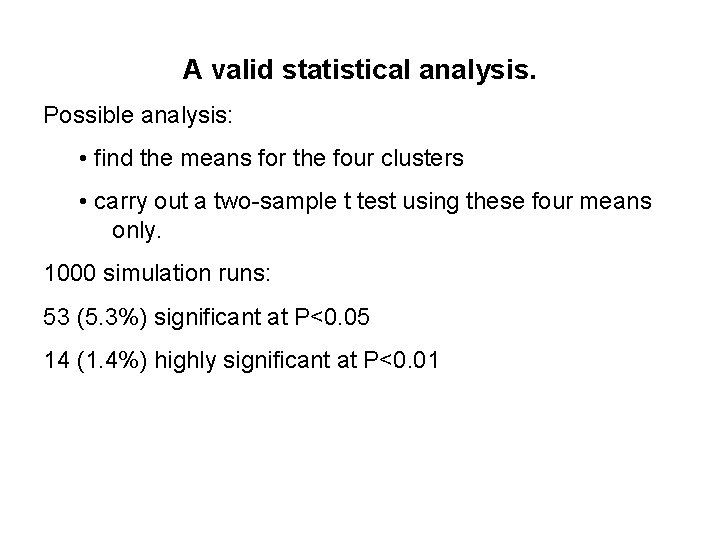 A valid statistical analysis.

Possible analysis:

• find the means for the four clusters

• carry out a two-sample t test using these four means only.

1000 simulation runs:

53 (5.3%) significant at P<0.05

14 (1.4%) highly significant at P<0.01